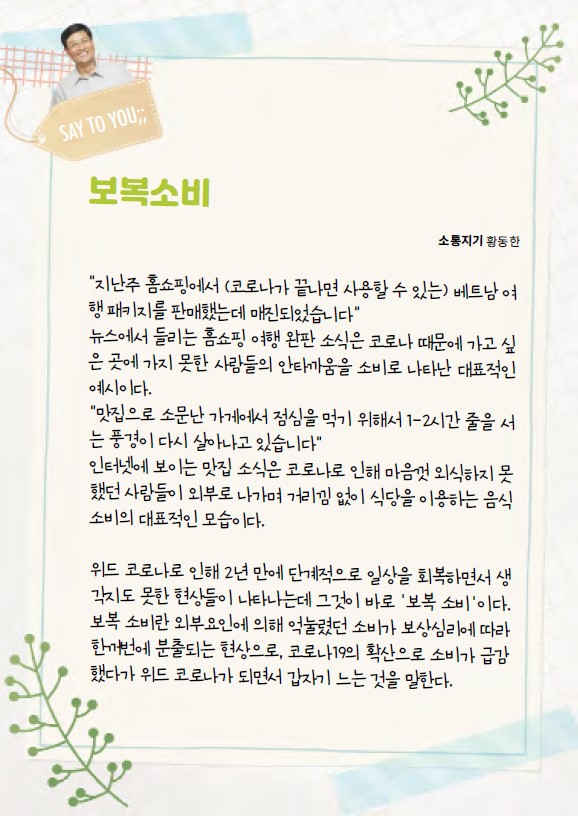 SAY TO YOU;;

보복소비

소통지기 황동한

"지난주 홈쇼핑에서 (코로나가 끝나면 사용할 수 있는) 베트남 여행 패키지를 판매했는데 매진되었습니다"
뉴스에서 들리는 홈쇼핑 여행 완판 소식은 코로나 때문에 가고 싶은 곳에 가지 못한 사람들의 안타까움을 소비로 나타난 대표적인 예시이다.
"맛집으로 소문난 가게에서 점심을 먹기 위해서 1-2시간 줄을 서는 풍경이 다시 살아나고 있습니다"
인터넷에 보이는 맛집 소식은 코로나로 인해 마음껏 외식하지 못했던 사람들이 외부로 나가며 거리낌 없이 식당을 이용하는 음식 소비의 대표적인 모습이다.

위드 코로나로 인해 2년 만에 단계적으로 일상을 회복하면서 생각지도 못한 현상들이 나타나는데 그것이 바로 '보복 소비'이다. 보복 소비란 외부요인에 의해 억눌렸던 소비가 보상심리에 따라 한꺼번에 분출되는 현상으로, 코로나19의 확산으로 소비가 급감했다가 위드 코로나가 되면서 갑자기 느는 것을 말한다.